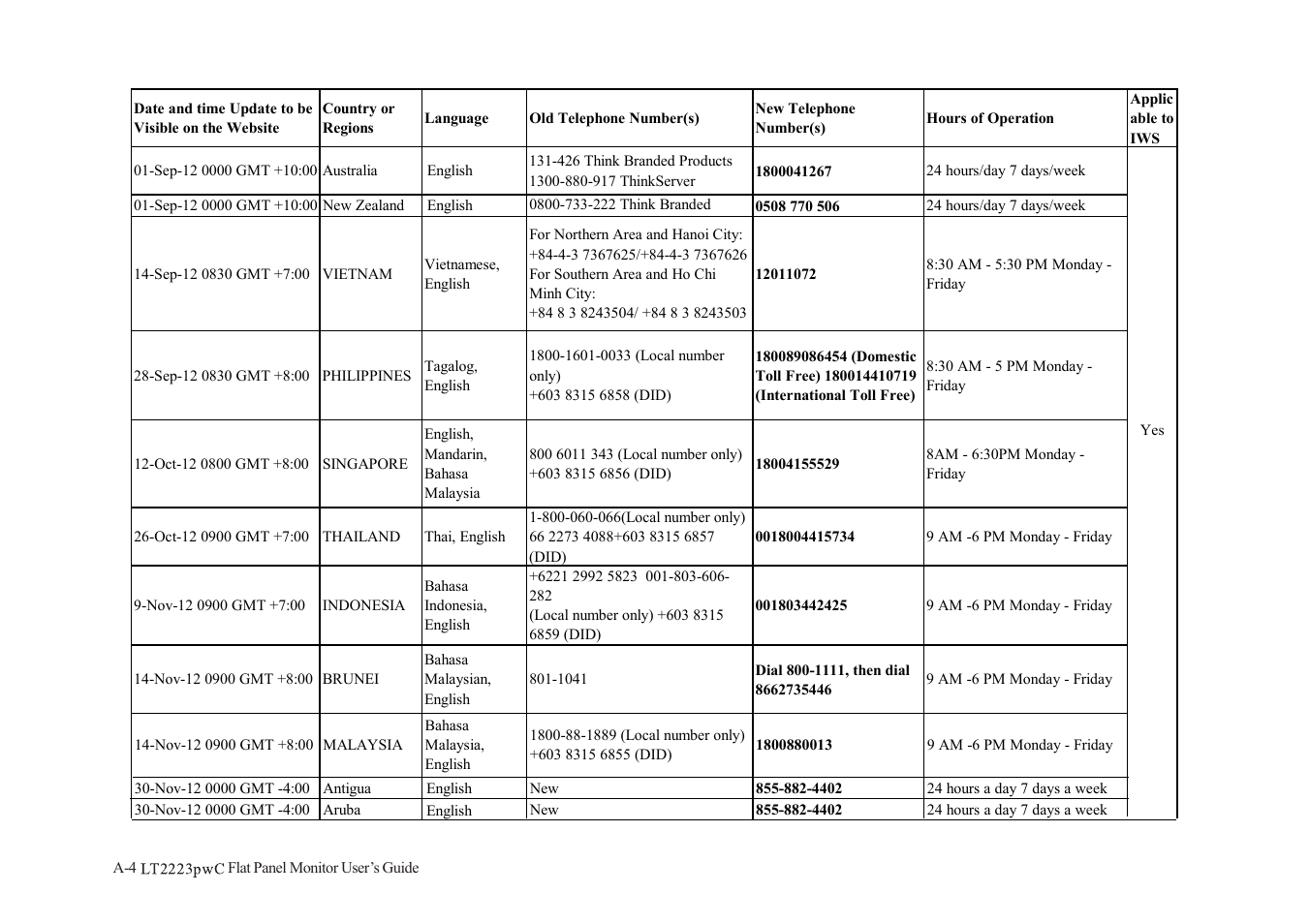 | Date and time Update to be Visible on the Website | Country or Regions | Language | Old Telephone Number(s) | New Telephone Number(s) | Hours of Operation | Applicable to IWS |
|---|---|---|---|---|---|---|
| 01-Sep-12 0000 GMT +10:00 | Australia | English | 131-426 Think Branded Products 1300-880-917 ThinkServer | 1800041267 | 24 hours/day 7 days/week | Yes |
| 01-Sep-12 0000 GMT +10:00 | New Zealand | English | 0800-733-222 Think Branded | 0508 770 506 | 24 hours/day 7 days/week | |
| 14-Sep-12 0830 GMT +7:00 | VIETNAM | Vietnamese, English | For Northern Area and Hanoi City: +84-4-3 7367625/+84-4-3 7367626 For Southern Area and Ho Chi Minh City: +84 8 3 8243504/ +84 8 3 8243503 | 12011072 | 8:30 AM - 5:30 PM Monday - Friday | |
| 28-Sep-12 0830 GMT +8:00 | PHILIPPINES | Tagalog, English | 1800-1601-0033 (Local number only) +603 8315 6858 (DID) | 180089086454 (Domestic Toll Free) 180014410719 (International Toll Free) | 8:30 AM - 5 PM Monday - Friday | |
| 12-Oct-12 0800 GMT +8:00 | SINGAPORE | English, Mandarin, Bahasa Malaysia | 800 6011 343 (Local number only) +603 8315 6856 (DID) | 18004155529 | 8AM - 6:30PM Monday - Friday | |
| 26-Oct-12 0900 GMT +7:00 | THAILAND | Thai, English | 1-800-060-066(Local number only) 66 2273 4088+603 8315 6857 (DID) | 0018004415734 | 9 AM -6 PM Monday - Friday | |
| 9-Nov-12 0900 GMT +7:00 | INDONESIA | Bahasa Indonesia, English | +6221 2992 5823 001-803-606-282 (Local number only) +603 8315 6859 (DID) | 001803442425 | 9 AM -6 PM Monday - Friday | |
| 14-Nov-12 0900 GMT +8:00 | BRUNEI | Bahasa Malaysian, English | 801-1041 | Dial 800-1111, then dial 8662735446 | 9 AM -6 PM Monday - Friday | |
| 14-Nov-12 0900 GMT +8:00 | MALAYSIA | Bahasa Malaysia, English | 1800-88-1889 (Local number only) +603 8315 6855 (DID) | 1800880013 | 9 AM -6 PM Monday - Friday | |
| 30-Nov-12 0000 GMT -4:00 | Antigua | English | New | 855-882-4402 | 24 hours a day 7 days a week | |
| 30-Nov-12 0000 GMT -4:00 | Aruba | English | New | 855-882-4402 | 24 hours a day 7 days a week | |

A-4 LT2223pwC Flat Panel Monitor User's Guide